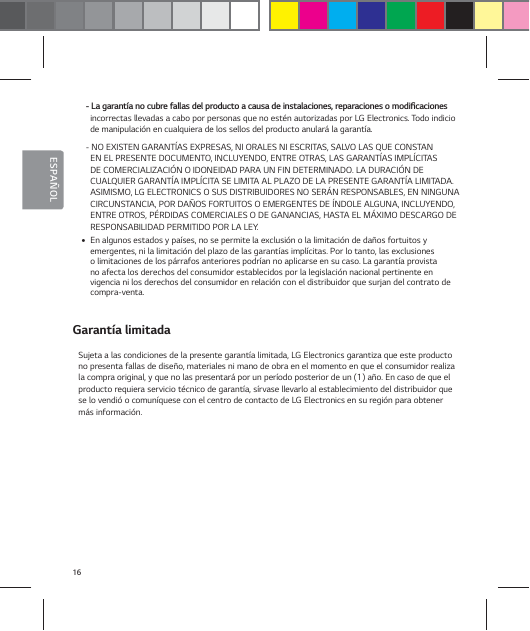 ESPAÑOL

- La garantía no cubre fallas del producto a causa de instalaciones, reparaciones o modificaciones incorrectas llevadas a cabo por personas que no estén autorizadas por LG Electronics. Todo indicio de manipulación en cualquiera de los sellos del producto anulará la garantía.

- NO EXISTEN GARANTÍAS EXPRESAS, NI ORALES NI ESCRITAS, SALVO LAS QUE CONSTAN EN EL PRESENTE DOCUMENTO, INCLUYENDO, ENTRE OTRAS, LAS GARANTÍAS IMPLÍCITAS DE COMERCIALIZACIÓN O IDONEIDAD PARA UN FIN DETERMINADO. LA DURACIÓN DE CUALQUIER GARANTÍA IMPLÍCITA SE LIMITA AL PLAZO DE LA PRESENTE GARANTÍA LIMITADA. ASIMISMO, LG ELECTRONICS O SUS DISTRIBUIDORES NO SERÁN RESPONSABLES, EN NINGUNA CIRCUNSTANCIA, POR DAÑOS FORTUITOS O EMERGENTES DE ÍNDOLE ALGUNA, INCLUYENDO, ENTRE OTROS, PÉRDIDAS COMERCIALES O DE GANANCIAS, HASTA EL MÁXIMO DESCARGO DE RESPONSABILIDAD PERMITIDO POR LA LEY.

• En algunos estados y países, no se permite la exclusión o la limitación de daños fortuitos y emergentes, ni la limitación del plazo de las garantías implícitas. Por lo tanto, las exclusiones o limitaciones de los párrafos anteriores podrían no aplicarse en su caso. La garantía provista no afecta los derechos del consumidor establecidos por la legislación nacional pertinente en vigencia ni los derechos del consumidor en relación con el distribuidor que surjan del contrato de compra-venta.

Garantía limitada

Sujeta a las condiciones de la presente garantía limitada, LG Electronics garantiza que este producto no presenta fallas de diseño, materiales ni mano de obra en el momento en que el consumidor realiza la compra original, y que no las presentará por un período posterior de un (1) año. En caso de que el producto requiera servicio técnico de garantía, sírvase llevarlo al establecimiento del distribuidor que se lo vendió o comuníquese con el centro de contacto de LG Electronics en su región para obtener más información.

16